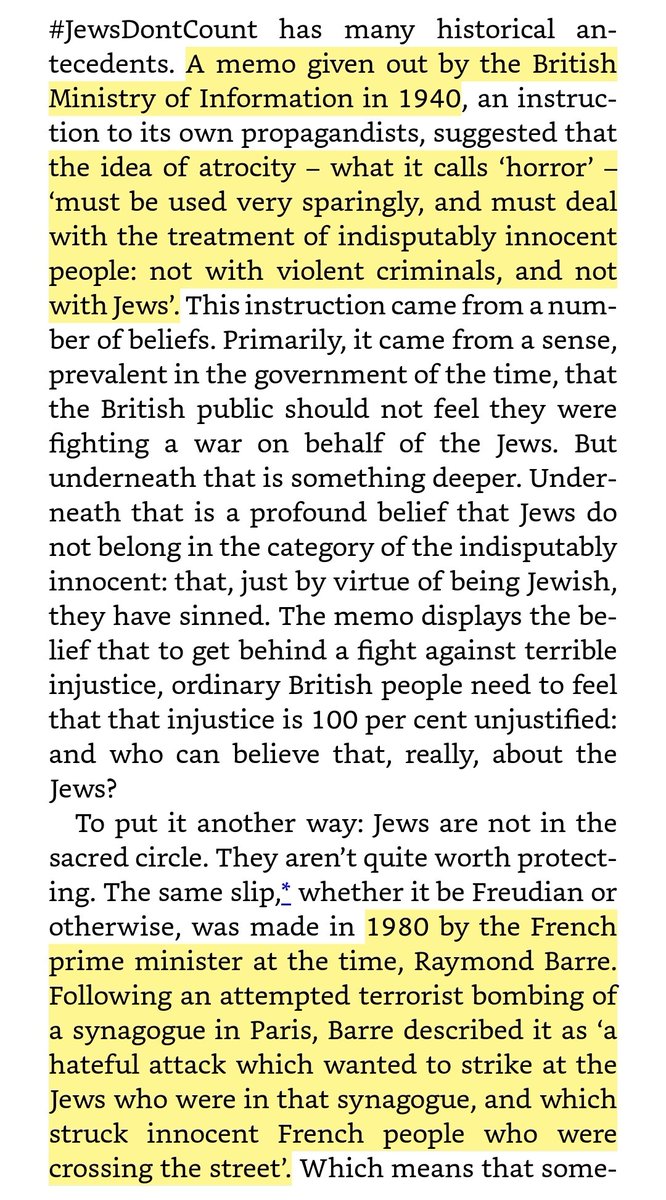 #JewsDontCount has many historical antecedents. A memo given out by the British Ministry of Information in 1940, an instruction to its own propagandists, suggested that the idea of atrocity – what it calls ‘horror’ – ‘must be used very sparingly, and must deal with the treatment of indisputably innocent people: not with violent criminals, and not with Jews’. This instruction came from a number of beliefs. Primarily, it came from a sense, prevalent in the government of the time, that the British public should not feel they were fighting a war on behalf of the Jews. But underneath that is something deeper. Underneath that is a profound belief that Jews do not belong in the category of the indisputably innocent: that, just by virtue of being Jewish, they have sinned. The memo displays the belief that to get behind a fight against terrible injustice, ordinary British people need to feel that that injustice is 100 per cent unjustified: and who can believe that, really, about the Jews?

To put it another way: Jews are not in the sacred circle. They aren’t quite worth protecting. The same slip,* whether it be Freudian or otherwise, was made in 1980 by the French prime minister at the time, Raymond Barre. Following an attempted terrorist bombing of a synagogue in Paris, Barre described it as ‘a hateful attack which wanted to strike at the Jews who were in that synagogue, and which struck innocent French people who were crossing the street’. Which means that some-